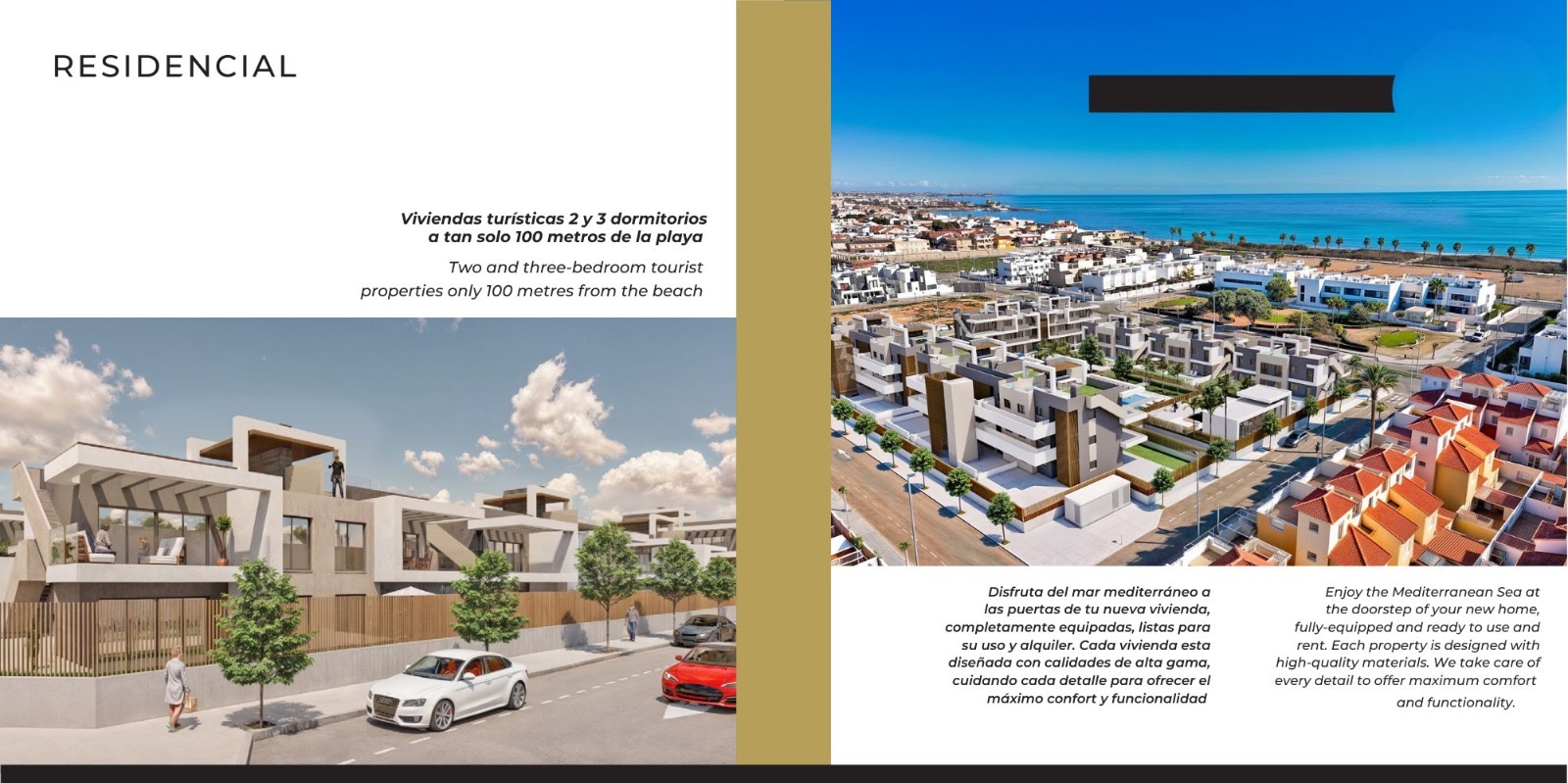 RESIDENCIAL

Viviendas turísticas 2 y 3 dormitorios a tan solo 100 metros de la playa

Two and three-bedroom tourist properties only 100 metres from the beach

Disfruta del mar mediterráneo a las puertas de tu nueva vivienda, completamente equipadas, listas para su uso y alquiler. Cada vivienda esta diseñada con calidades de alta gama, cuidando cada detalle para ofrecer el máximo confort y funcionalidad

Enjoy the Mediterranean Sea at the doorstep of your new home, fully-equipped and ready to use and rent. Each property is designed with high-quality materials. We take care of every detail to offer maximum comfort and functionality.